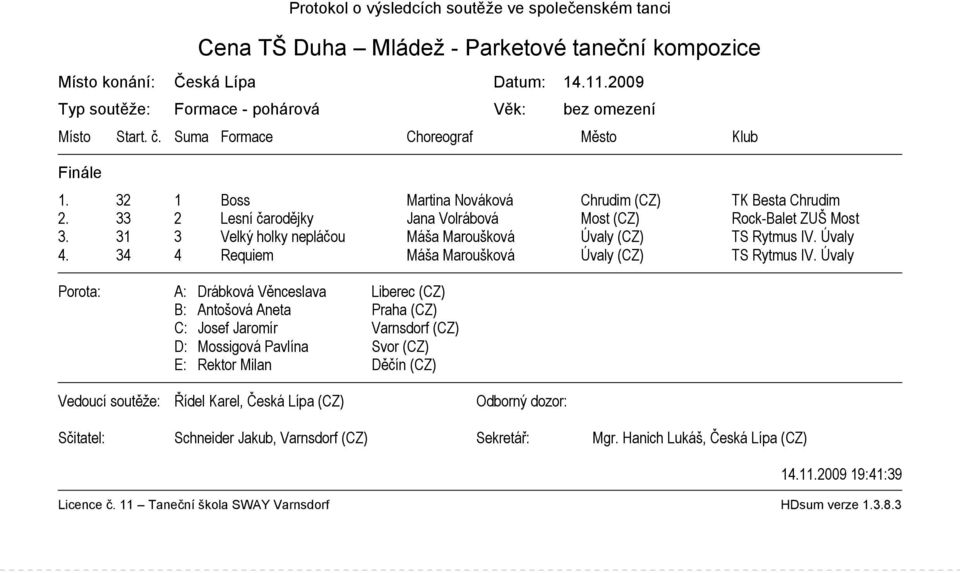 Protokol o výsledcích soutěže ve společenském tanci

Cena TŠ Duha – Mládež - Parketové taneční kompozice

Místo konání: Česká Lípa Datum: 14.11.2009

Typ soutěže: Formace - pohárová Věk: bez omezení

| Místo | Start. č. | Suma | Formace | Choreograf | Město | Klub |
|---|---|---|---|---|---|---|
| Finále | | | | | | |
| 1. | 32 | 1 | Boss | Martina Nováková | Chrudim (CZ) | TK Besta Chrudim |
| 2. | 33 | 2 | Lesní čarodějky | Jana Volrábová | Most (CZ) | Rock-Balet ZUŠ Most |
| 3. | 31 | 3 | Velký holky nepláčou | Máša Maroušková | Úvaly (CZ) | TS Rytmus IV. Úvaly |
| 4. | 34 | 4 | Requiem | Máša Maroušková | Úvaly (CZ) | TS Rytmus IV. Úvaly |

Porota:
A: Drábková Věnceslava Liberec (CZ)
B: Antošová Aneta Praha (CZ)
C: Josef Jaromír Varnsdorf (CZ)
D: Mossigová Pavlína Svor (CZ)
E: Rektor Milan Děčín (CZ)

Vedoucí soutěže: Řídel Karel, Česká Lípa (CZ) Odborný dozor:

Sčitatel: Schneider Jakub, Varnsdorf (CZ) Sekretář: Mgr. Hanich Lukáš, Česká Lípa (CZ)

14.11.2009 19:41:39

Licence č. 11 – Taneční škola SWAY Varnsdorf HDsum verze 1.3.8.3